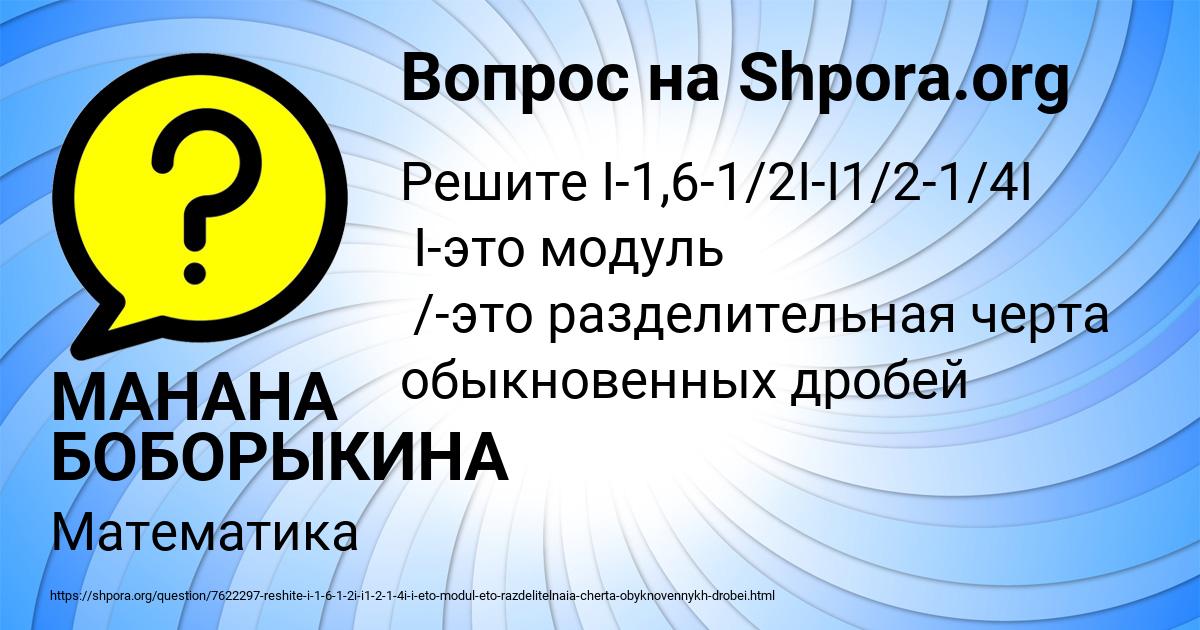 Вопрос на Shpora.org

Решите I-1,6-1/2I-I1/2-1/4I
I-это модуль
/-это разделительная черта обыкновенных дробей

МАНАНА БОБОРЫКИНА

Математика

https://shpora.org/question/7622297-reshite-i-1-6-1-2i-i1-2-1-4i-i-eto-modul-eto-razdelitelnaia-cherta-obyknovennykh-drobei.html